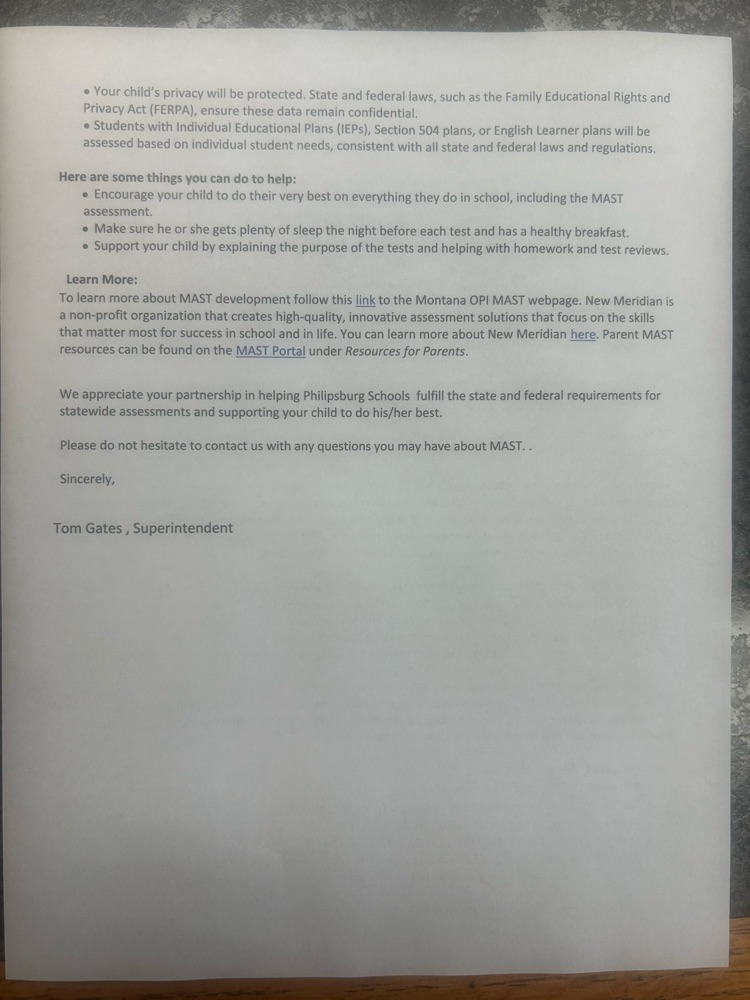 • Your child's privacy will be protected. State and federal laws, such as the Family Educational Rights and Privacy Act (FERPA), ensure these data remain confidential.
• Students with Individual Educational Plans (IEPs), Section 504 plans, or English Learner plans will be assessed based on individual student needs, consistent with all state and federal laws and regulations.

Here are some things you can do to help:
• Encourage your child to do their very best on everything they do in school, including the MAST assessment.
• Make sure he or she gets plenty of sleep the night before each test and has a healthy breakfast.
• Support your child by explaining the purpose of the tests and helping with homework and test reviews.

Learn More:
To learn more about MAST development follow this link to the Montana OPI MAST webpage. New Meridian is a non-profit organization that creates high-quality, innovative assessment solutions that focus on the skills that matter most for success in school and in life. You can learn more about New Meridian here. Parent MAST resources can be found on the MAST Portal under Resources for Parents.

We appreciate your partnership in helping Philipsburg Schools fulfill the state and federal requirements for statewide assessments and supporting your child to do his/her best.

Please do not hesitate to contact us with any questions you may have about MAST. .

Sincerely,

Tom Gates , Superintendent